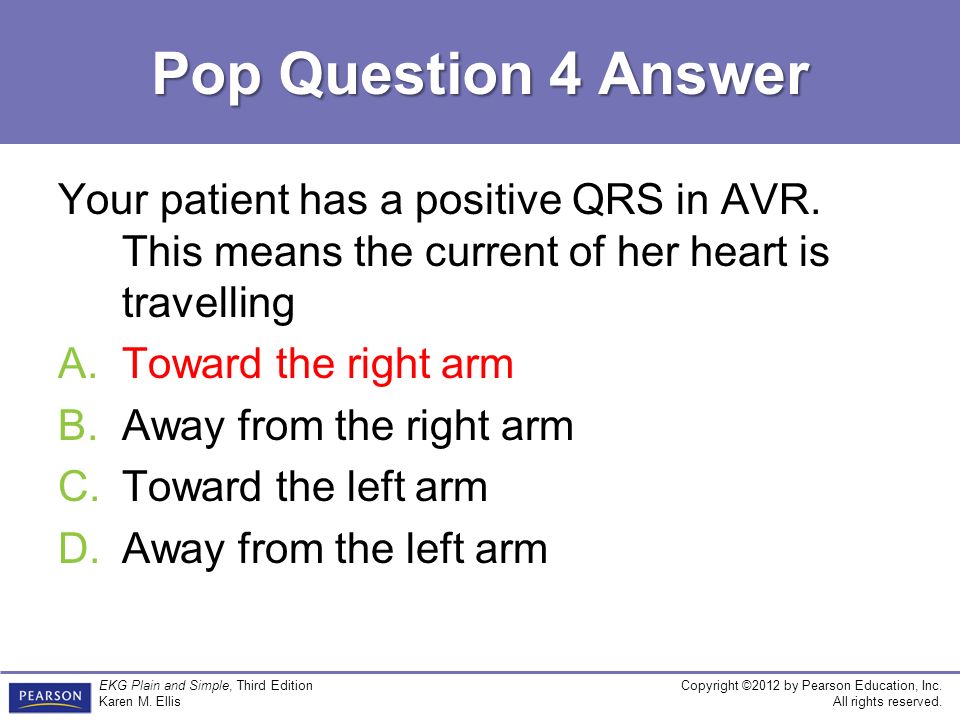 Pop Question 4 Answer

Your patient has a positive QRS in AVR. This means the current of her heart is travelling

A. Toward the right arm
B. Away from the right arm
C. Toward the left arm
D. Away from the left arm

PEARSON

EKG Plain and Simple, Third Edition
Karen M. Ellis

Copyright ©2012 by Pearson Education, Inc.
All rights reserved.